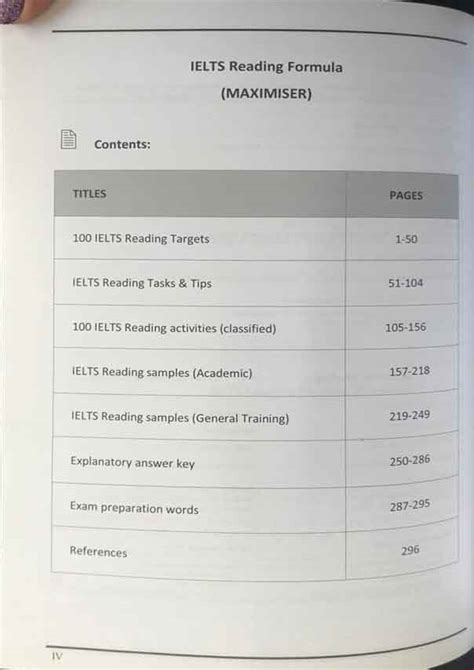 IELTS Reading Formula

(MAXIMISER)

Contents:

| TITLES | PAGES |
|---|---|
| 100 IELTS Reading Targets | 1-50 |
| IELTS Reading Tasks & Tips | 51-104 |
| 100 IELTS Reading activities (classified) | 105-156 |
| IELTS Reading samples (Academic) | 157-218 |
| IELTS Reading samples (General Training) | 219-249 |
| Explanatory answer key | 250-286 |
| Exam preparation words | 287-295 |
| References | 296 |

IV